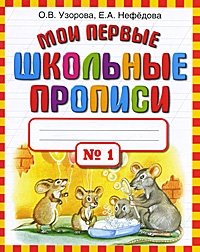 О.В. Узорова, Е.А. Нефёдова

МОИ ПЕРВЫЕ
ШКОЛЬНЫЕ
ПРОПИСИ

№ 1